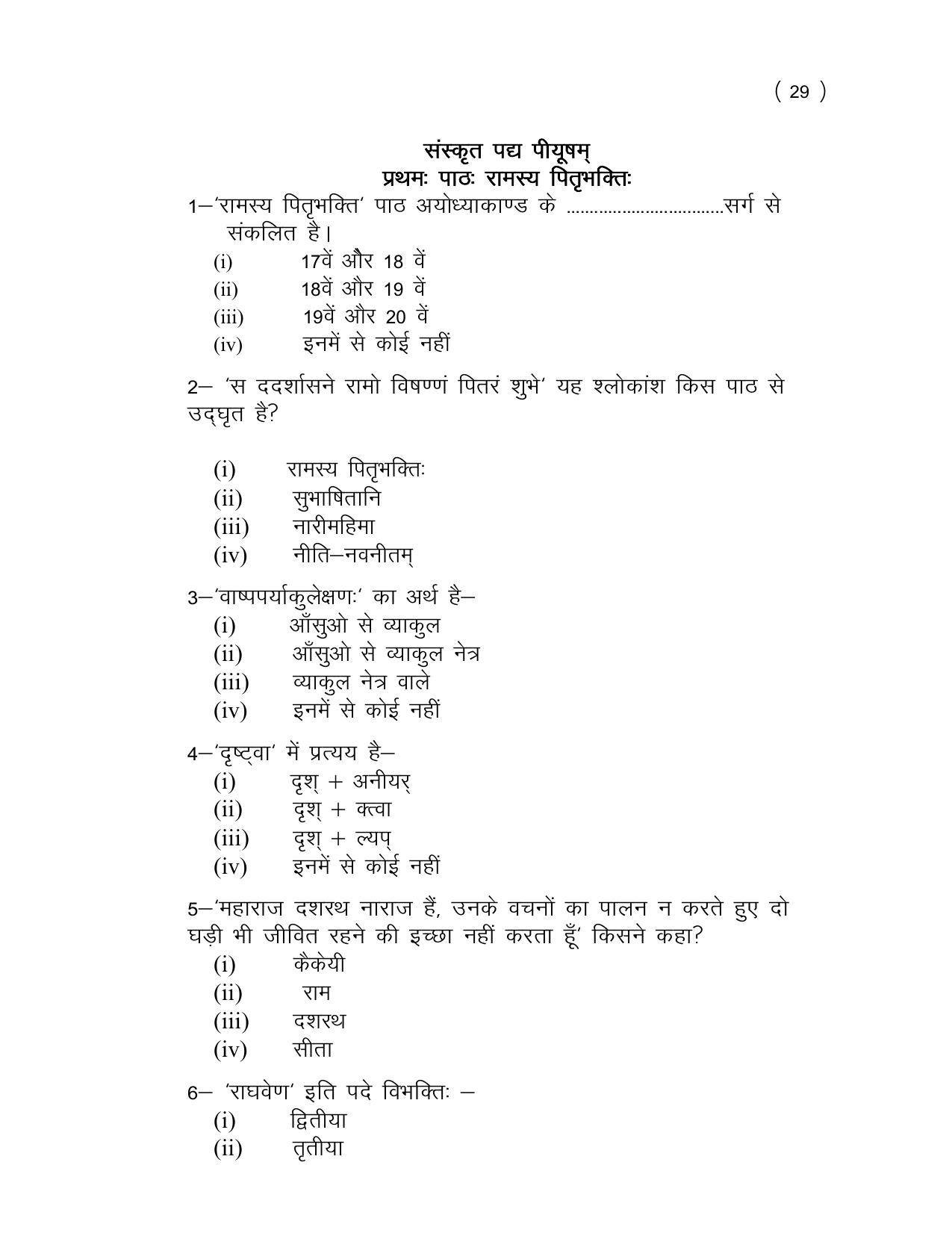 ( 29 )

संस्कृत पद्य पीयूषम्
प्रथमः पाठः रामस्य पितृभक्तिः

1–'रामस्य पितृभक्ति' पाठ अयोध्याकाण्ड के ____सर्ग से संकलित है।
(i) 17वें और 18 वें
(ii) 18वें और 19 वें
(iii) 19वें और 20 वें
(iv) इनमें से कोई नहीं

2– 'स ददर्शासने रामो विषण्णं पितरं शुभे' यह श्लोकांश किस पाठ से उद्घृत है?

(i) रामस्य पितृभक्तिः
(ii) सुभाषितानि
(iii) नारीमहिमा
(iv) नीति–नवनीतम्

3–'वाष्पपर्याकुलेक्षणः' का अर्थ है–
(i) आँसुओ से व्याकुल
(ii) आँसुओ से व्याकुल नेत्र
(iii) व्याकुल नेत्र वाले
(iv) इनमें से कोई नहीं

4–'दृष्ट्वा' में प्रत्यय है–
(i) दृश् + अनीयर्
(ii) दृश् + क्त्वा
(iii) दृश् + ल्यप्
(iv) इनमें से कोई नहीं

5–'महाराज दशरथ नाराज हैं, उनके वचनों का पालन न करते हुए दो घड़ी भी जीवित रहने की इच्छा नहीं करता हूँ' किसने कहा?
(i) कैकेयी
(ii) राम
(iii) दशरथ
(iv) सीता

6– 'राघवेण' इति पदे विभक्तिः –
(i) द्वितीया
(ii) तृतीया